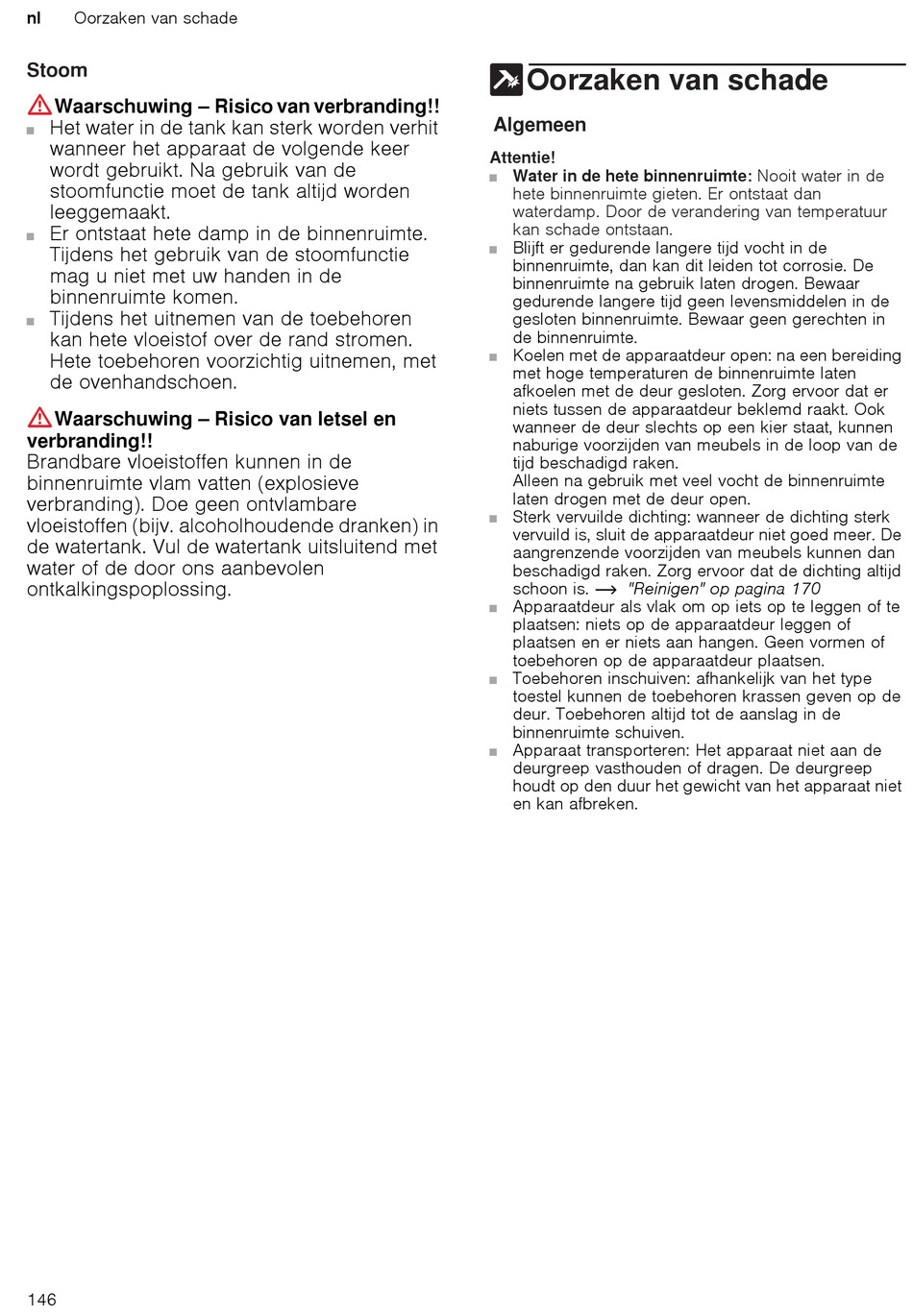 nl Oorzaken van schade

Stoom

Waarschuwing – Risico van verbranding!!
■ Het water in de tank kan sterk worden verhit wanneer het apparaat de volgende keer wordt gebruikt. Na gebruik van de stoomfunctie moet de tank altijd worden leeggemaakt.
■ Er ontstaat hete damp in de binnenruimte. Tijdens het gebruik van de stoomfunctie mag u niet met uw handen in de binnenruimte komen.
■ Tijdens het uitnemen van de toebehoren kan hete vloeistof over de rand stromen. Hete toebehoren voorzichtig uitnemen, met de ovenhandschoen.

Waarschuwing – Risico van letsel en verbranding!!
Brandbare vloeistoffen kunnen in de binnenruimte vlam vatten (explosieve verbranding). Doe geen ontvlambare vloeistoffen (bijv. alcoholhoudende dranken) in de watertank. Vul de watertank uitsluitend met water of de door ons aanbevolen ontkalkingspoplossing.

Oorzaken van schade

Algemeen

Attentie!
■ Water in de hete binnenruimte: Nooit water in de hete binnenruimte gieten. Er ontstaat dan waterdamp. Door de verandering van temperatuur kan schade ontstaan.
■ Blijft er gedurende langere tijd vocht in de binnenruimte, dan kan dit leiden tot corrosie. De binnenruimte na gebruik laten drogen. Bewaar gedurende langere tijd geen levensmiddelen in de gesloten binnenruimte. Bewaar geen gerechten in de binnenruimte.
■ Koelen met de apparaatdeur open: na een bereiding met hoge temperaturen de binnenruimte laten afkoelen met de deur gesloten. Zorg ervoor dat er niets tussen de apparaatdeur beklemd raakt. Ook wanneer de deur slechts op een kier staat, kunnen naburige voorzijden van meubels in de loop van de tijd beschadigd raken.
Alleen na gebruik met veel vocht de binnenruimte laten drogen met de deur open.
■ Sterk vervuilde dichting: wanneer de dichting sterk vervuild is, sluit de apparaatdeur niet goed meer. De aangrenzende voorzijden van meubels kunnen dan beschadigd raken. Zorg ervoor dat de dichting altijd schoon is. → "Reinigen" op pagina 170
■ Apparaatdeur als vlak om op iets op te leggen of te plaatsen: niets op de apparaatdeur leggen of plaatsen en er niets aan hangen. Geen vormen of toebehoren op de apparaatdeur plaatsen.
■ Toebehoren inschuiven: afhankelijk van het type toestel kunnen de toebehoren krassen geven op de deur. Toebehoren altijd tot de aanslag in de binnenruimte schuiven.
■ Apparaat transporteren: Het apparaat niet aan de deurgreep vasthouden of dragen. De deurgreep houdt op den duur het gewicht van het apparaat niet en kan afbreken.

146